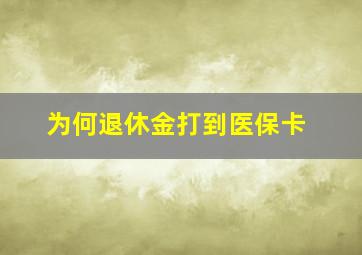 为何退休金打到医保卡